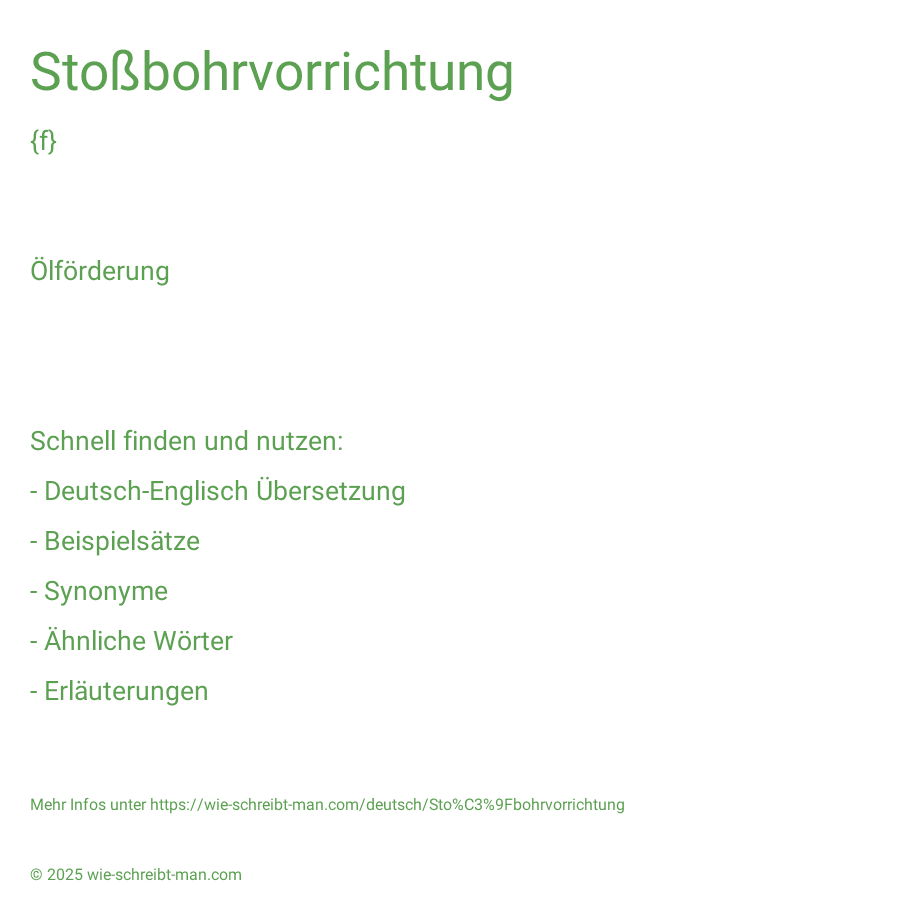 Stoßbohrvorrichtung

{f}

Ölförderung

Schnell finden und nutzen:

- Deutsch-Englisch Übersetzung

- Beispielsätze

- Synonyme

- Ähnliche Wörter

- Erläuterungen

Mehr Infos unter https://wie-schreibt-man.com/deutsch/Sto%C3%9Fbohrvorrichtung

© 2025 wie-schreibt-man.com